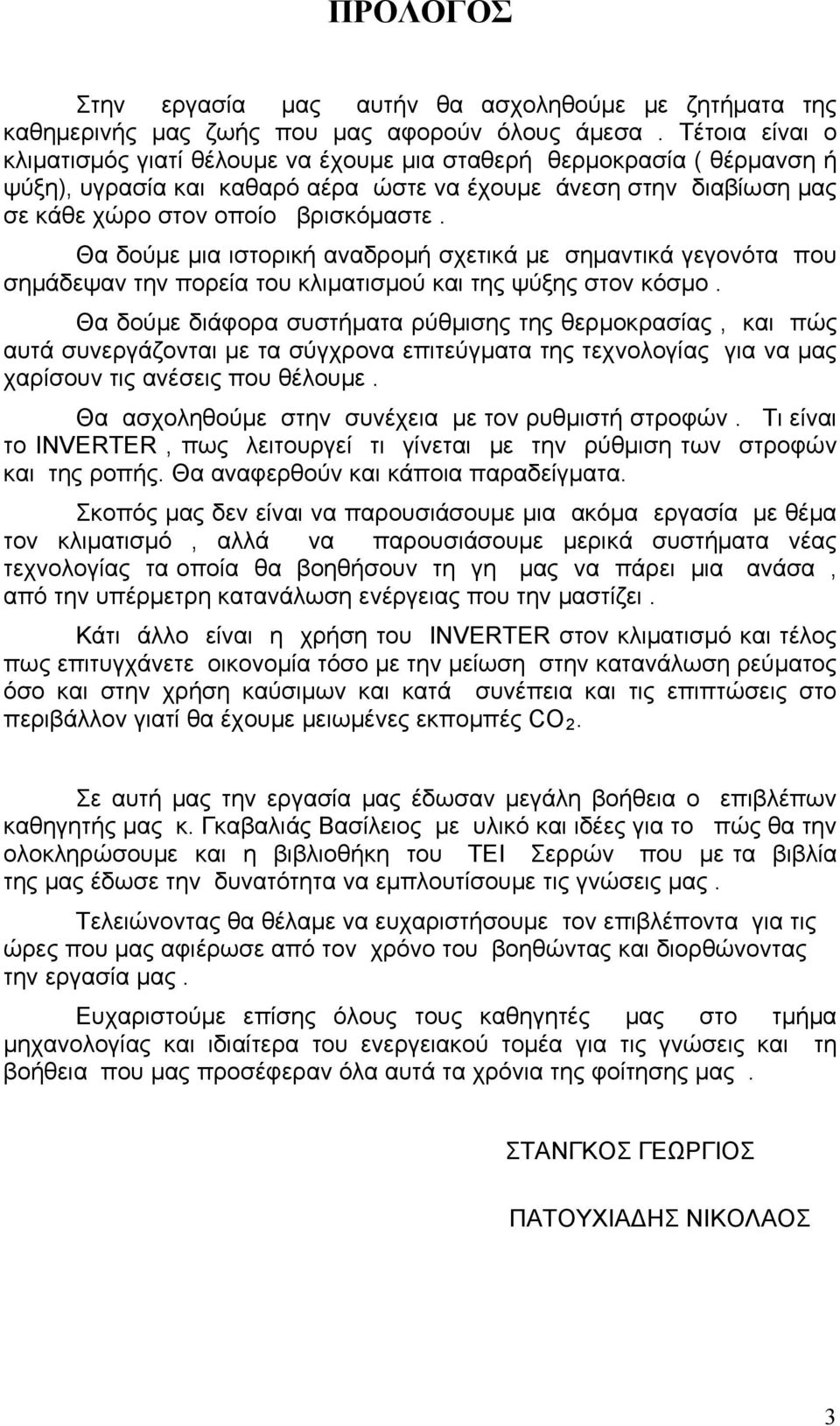 ΠΡΟΛΟΓΟΣ

Στην εργασία μας αυτήν θα ασχοληθούμε με ζητήματα της καθημερινής μας ζωής που μας αφορούν όλους άμεσα . Τέτοια είναι ο κλιματισμός γιατί θέλουμε να έχουμε μια σταθερή θερμοκρασία ( θέρμανση ή ψύξη), υγρασία και καθαρό αέρα ώστε να έχουμε άνεση στην διαβίωση μας σε κάθε χώρο στον οποίο βρισκόμαστε .

Θα δούμε μια ιστορική αναδρομή σχετικά με σημαντικά γεγονότα που σημάδεψαν την πορεία του κλιματισμού και της ψύξης στον κόσμο .

Θα δούμε διάφορα συστήματα ρύθμισης της θερμοκρασίας , και πώς αυτά συνεργάζονται με τα σύγχρονα επιτεύγματα της τεχνολογίας για να μας χαρίσουν τις ανέσεις που θέλουμε .

Θα ασχοληθούμε στην συνέχεια με τον ρυθμιστή στροφών . Τι είναι το INVERTER , πως λειτουργεί τι γίνεται με την ρύθμιση των στροφών και της ροπής. Θα αναφερθούν και κάποια παραδείγματα.

Σκοπός μας δεν είναι να παρουσιάσουμε μια ακόμα εργασία με θέμα τον κλιματισμό , αλλά να παρουσιάσουμε μερικά συστήματα νέας τεχνολογίας τα οποία θα βοηθήσουν τη γη μας να πάρει μια ανάσα , από την υπέρμετρη κατανάλωση ενέργειας που την μαστίζει .

Κάτι άλλο είναι η χρήση του INVERTER στον κλιματισμό και τέλος πως επιτυγχάνετε οικονομία τόσο με την μείωση στην κατανάλωση ρεύματος όσο και στην χρήση καύσιμων και κατά συνέπεια και τις επιπτώσεις στο περιβάλλον γιατί θα έχουμε μειωμένες εκπομπές $CO_2$.

Σε αυτή μας την εργασία μας έδωσαν μεγάλη βοήθεια ο επιβλέπων καθηγητής μας κ. Γκαβαλιάς Βασίλειος με υλικό και ιδέες για το πώς θα την ολοκληρώσουμε και η βιβλιοθήκη του ΤΕΙ Σερρών που με τα βιβλία της μας έδωσε την δυνατότητα να εμπλουτίσουμε τις γνώσεις μας .

Τελειώνοντας θα θέλαμε να ευχαριστήσουμε τον επιβλέποντα για τις ώρες που μας αφιέρωσε από τον χρόνο του βοηθώντας και διορθώνοντας την εργασία μας .

Ευχαριστούμε επίσης όλους τους καθηγητές μας στο τμήμα μηχανολογίας και ιδιαίτερα του ενεργειακού τομέα για τις γνώσεις και τη βοήθεια που μας προσέφεραν όλα αυτά τα χρόνια της φοίτησης μας .

ΣΤΑΝΓΚΟΣ ΓΕΩΡΓΙΟΣ

ΠΑΤΟΥΧΙΑΔΗΣ ΝΙΚΟΛΑΟΣ

3